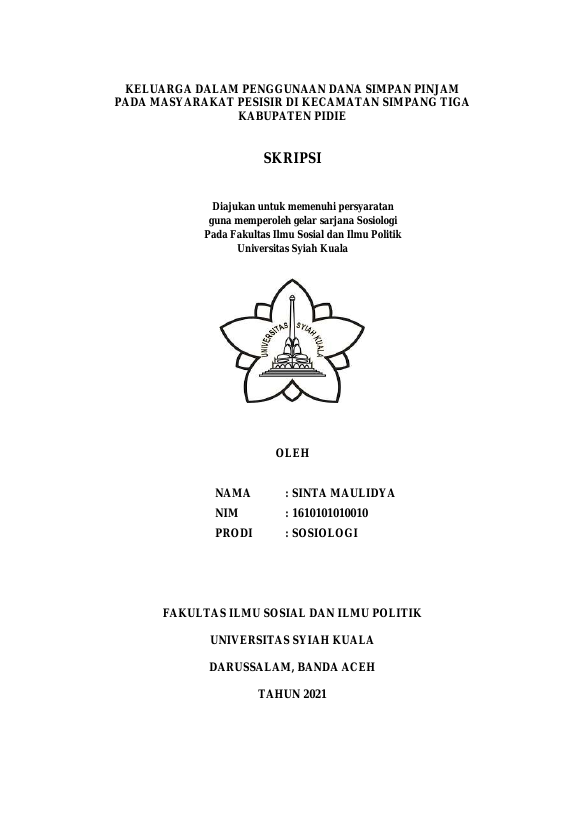 KELUARGA DALAM PENGGUNAAN DANA SIMPAN PINJAM PADA MASYARAKAT PESISIR DI KECAMATAN SIMPANG TIGA KABUPATEN PIDIE

SKRIPSI

Diajukan untuk memenuhi persyaratan guna memperoleh gelar sarjana Sosiologi Pada Fakultas Ilmu Sosial dan Ilmu Politik Universitas Syiah Kuala

UNIVERSITAS SYIAH KUALA

OLEH

NAMA : SINTA MAULIDYA
NIM : 1610101010010
PRODI : SOSIOLOGI

FAKULTAS ILMU SOSIAL DAN ILMU POLITIK

UNIVERSITAS SYIAH KUALA

DARUSSALAM, BANDA ACEH

TAHUN 2021